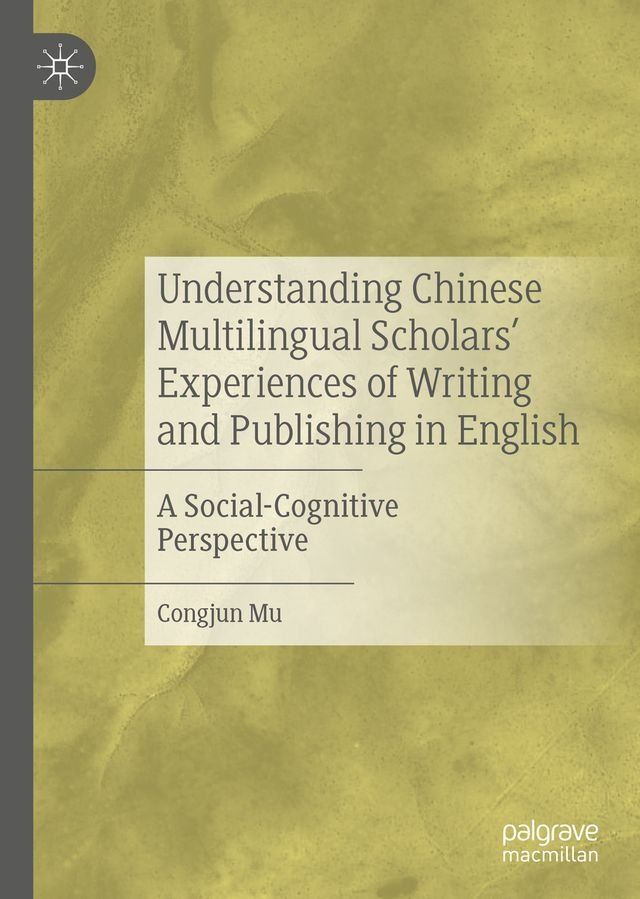 Understanding Chinese Multilingual Scholars' Experiences of Writing and Publishing in English

A Social-Cognitive Perspective

Congjun Mu

palgrave
macmillan